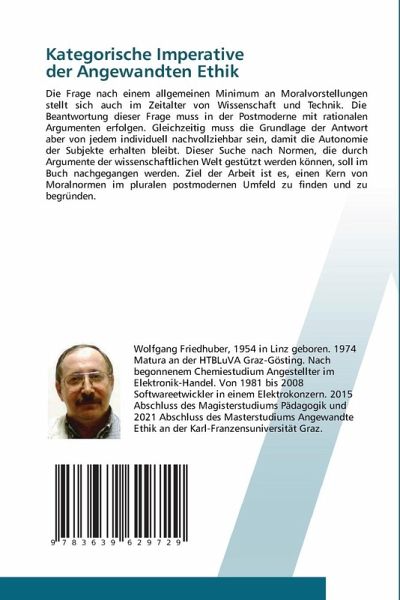 Kategorische Imperative der Angewandten Ethik

Die Frage nach einem allgemeinen Minimum an Moralvorstellungen stellt sich auch im Zeitalter von Wissenschaft und Technik. Die Beantwortung dieser Frage muss in der Postmoderne mit rationalen Argumenten erfolgen. Gleichzeitig muss die Grundlage der Antwort aber von jedem individuell nachvollziehbar sein, damit die Autonomie der Subjekte erhalten bleibt. Dieser Suche nach Normen, die durch Argumente der wissenschaftlichen Welt gestützt werden können, soll im Buch nachgegangen werden. Ziel der Arbeit ist es, einen Kern von Moralnormen im pluralen postmodernen Umfeld zu finden und zu begründen.

Wolfgang Friedhuber, 1954 in Linz geboren. 1974 Matura an der HTBLuVA Graz-Gösting. Nach begonnenem Chemiestudium Angestellter im Elektronik-Handel. Von 1981 bis 2008 Softwareetwickler in einem Elektrokonzern. 2015 Abschluss des Magisterstudiums Pädagogik und 2021 Abschluss des Masterstudiums Angewandte Ethik an der Karl-Franzensuniversität Graz.

9 783639 629729